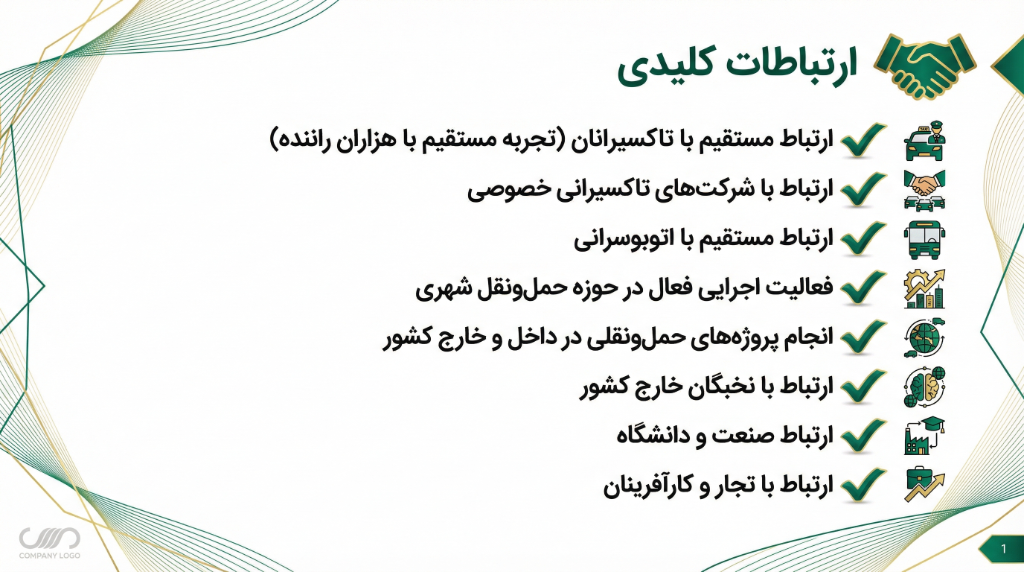 ارتباطات کلیدی

ارتباط مستقیم با تاکسیرانان (تجربه مستقیم با هزاران راننده)

ارتباط با شرکت‌های تاکسیرانی خصوصی

ارتباط مستقیم با اتوبوسرانی

فعالیت اجرایی فعال در حوزه حمل‌ونقل شهری

انجام پروژه‌های حمل‌ونقلی در داخل و خارج کشور

ارتباط با نخبگان خارج کشور

ارتباط صنعت و دانشگاه

ارتباط با تجار و کارآفرینان

COMPANY LOGO

1